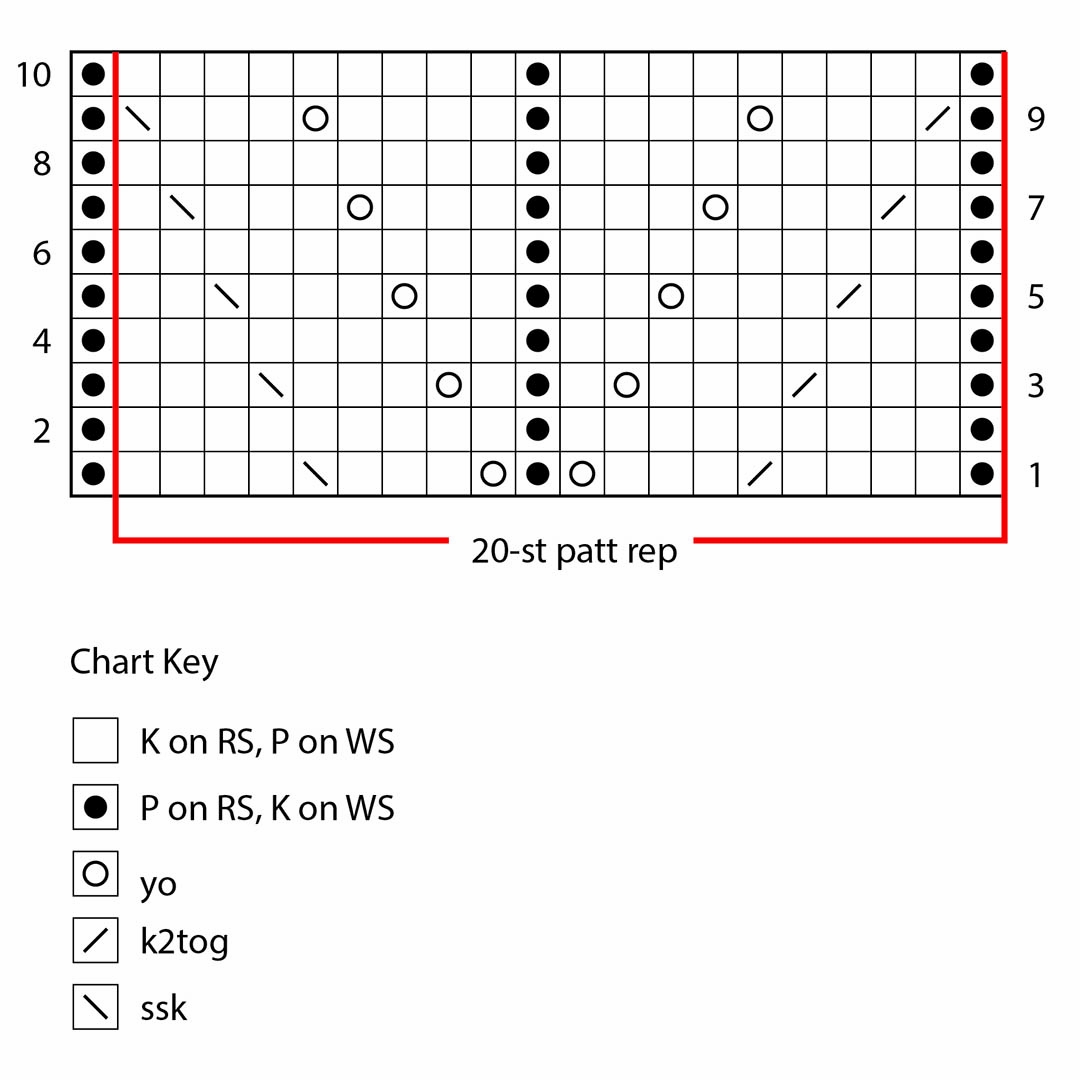 10
9
8
7
6
5
4
3
2
1

20-st patt rep

Chart Key

K on RS, P on WS

P on RS, K on WS

yo

k2tog

ssk